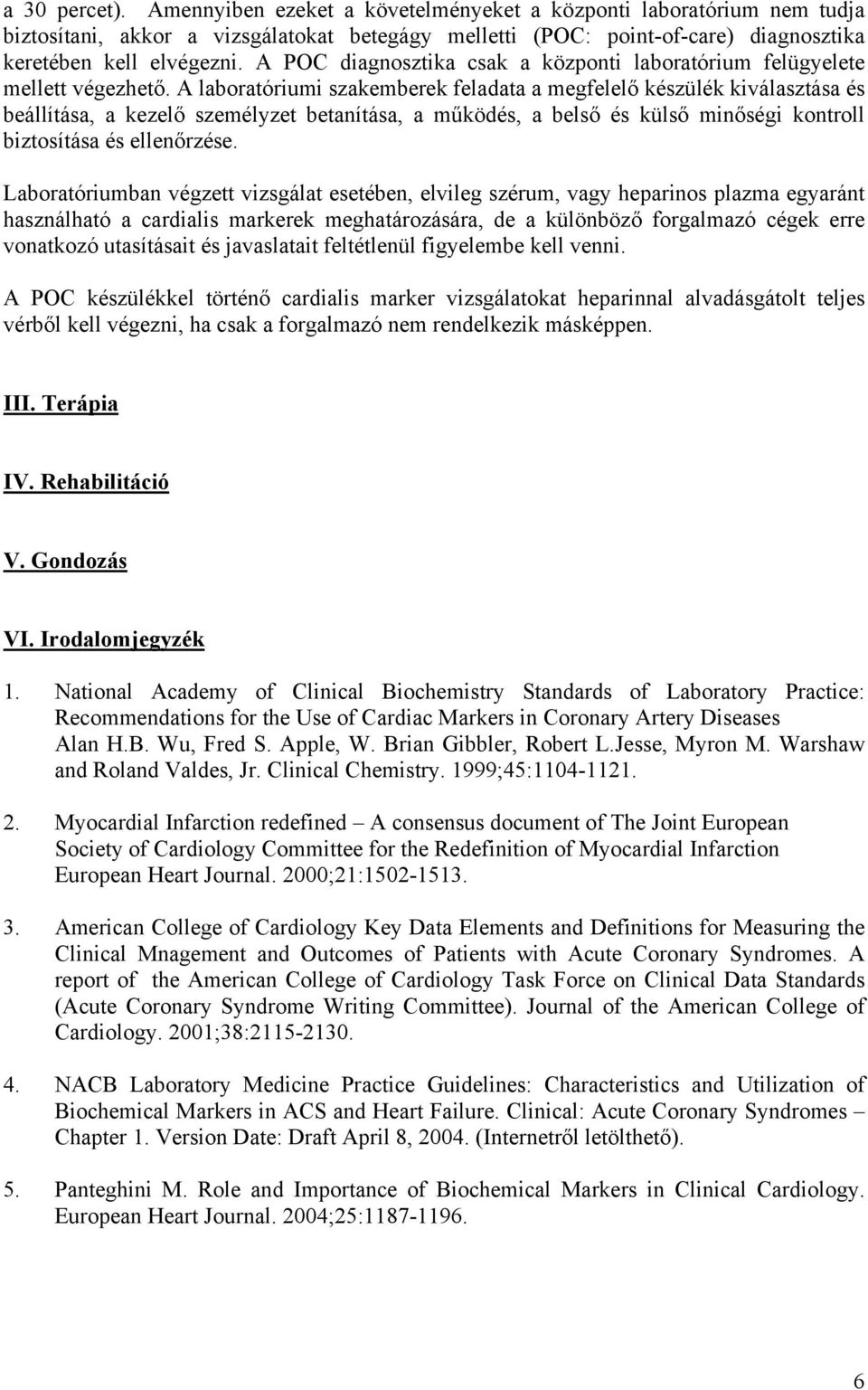 a 30 percet). Amennyiben ezeket a követelményeket a központi laboratórium nem tudja biztosítani, akkor a vizsgálatokat betegágy melletti (POC: point-of-care) diagnosztika keretében kell elvégezni. A POC diagnosztika csak a központi laboratórium felügyelete mellett végezhető. A laboratóriumi szakemberek feladata a megfelelő készülék kiválasztása és beállítása, a kezelő személyzet betanítása, a működés, a belső és külső minőségi kontroll biztosítása és ellenőrzése.

Laboratóriumban végzett vizsgálat esetében, elvileg szérum, vagy heparinos plazma egyaránt használható a cardialis markerek meghatározására, de a különböző forgalmazó cégek erre vonatkozó utasításait és javaslatait feltétlenül figyelembe kell venni.

A POC készülékkel történő cardialis marker vizsgálatokat heparinnal alvadásgátolt teljes vérből kell végezni, ha csak a forgalmazó nem rendelkezik másképpen.

III. Terápia

IV. Rehabilitáció

V. Gondozás

VI. Irodalomjegyzék

1. National Academy of Clinical Biochemistry Standards of Laboratory Practice: Recommendations for the Use of Cardiac Markers in Coronary Artery Diseases Alan H.B. Wu, Fred S. Apple, W. Brian Gibbler, Robert L.Jesse, Myron M. Warshaw and Roland Valdes, Jr. Clinical Chemistry. 1999;45:1104-1121.

2. Myocardial Infarction redefined – A consensus document of The Joint European Society of Cardiology Committee for the Redefinition of Myocardial Infarction European Heart Journal. 2000;21:1502-1513.

3. American College of Cardiology Key Data Elements and Definitions for Measuring the Clinical Mnagement and Outcomes of Patients with Acute Coronary Syndromes. A report of the American College of Cardiology Task Force on Clinical Data Standards (Acute Coronary Syndrome Writing Committee). Journal of the American College of Cardiology. 2001;38:2115-2130.

4. NACB Laboratory Medicine Practice Guidelines: Characteristics and Utilization of Biochemical Markers in ACS and Heart Failure. Clinical: Acute Coronary Syndromes – Chapter 1. Version Date: Draft April 8, 2004. (Internetről letölthető).

5. Panteghini M. Role and Importance of Biochemical Markers in Clinical Cardiology. European Heart Journal. 2004;25:1187-1196.

6